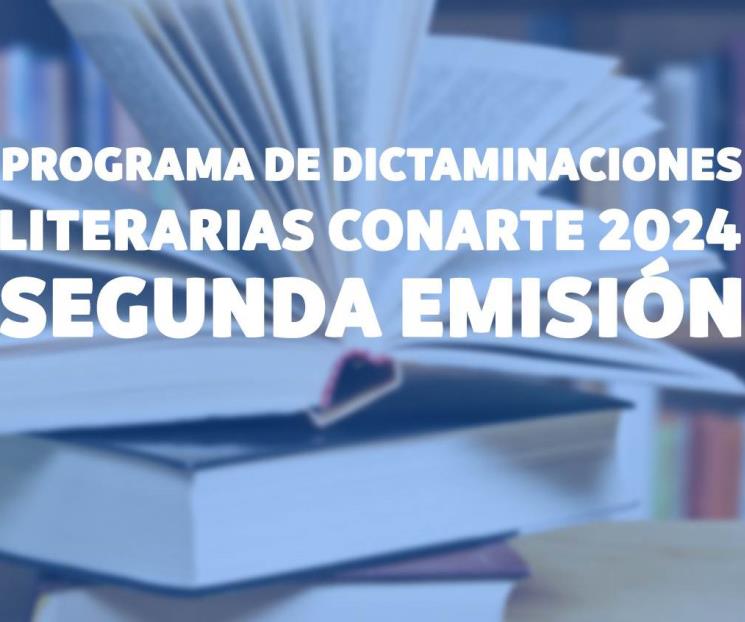 PROGRAMA DE DICTAMINACIONES LITERARIAS CONARTE 2024 SEGUNDA EMISIÓN